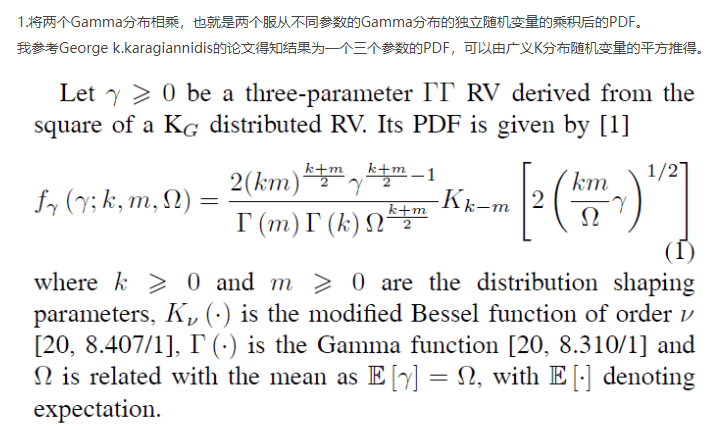 1.将两个Gamma分布相乘，也就是两个服从不同参数的Gamma分布的独立随机变量的乘积后的PDF。

我参考George k.karagiannidis的论文得知结果为一个三个参数的PDF，可以由广义K分布随机变量的平方推得。

Let $\gamma \geqslant 0$ be a three-parameter $\Gamma\Gamma$ RV derived from the square of a $K_G$ distributed RV. Its PDF is given by [1]

$$f_\gamma(\gamma; k, m, \Omega) = \frac{2(km)^{\frac{k+m}{2}}\gamma^{\frac{k+m}{2}-1}}{\Gamma(m)\Gamma(k)\Omega^{\frac{k+m}{2}}} K_{k-m}\left[2\left(\frac{km}{\Omega}\gamma\right)^{1/2}\right] \quad (1)$$

where $k \geqslant 0$ and $m \geqslant 0$ are the distribution shaping parameters, $K_\nu(\cdot)$ is the modified Bessel function of order $\nu$ [20, 8.407/1], $\Gamma(\cdot)$ is the Gamma function [20, 8.310/1] and $\Omega$ is related with the mean as $\mathbb{E}[\gamma] = \Omega$, with $\mathbb{E}[\cdot]$ denoting expectation.